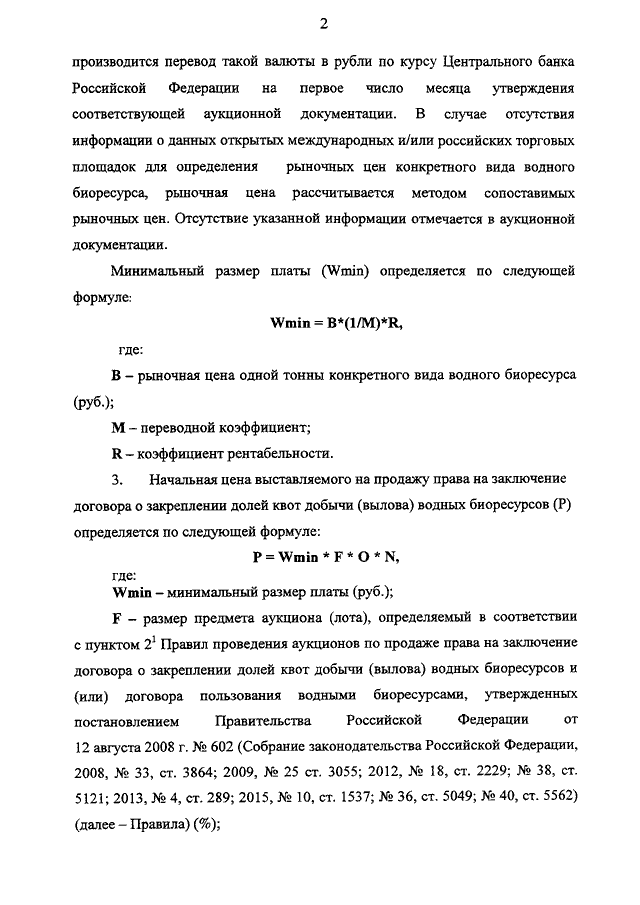 2

производится перевод такой валюты в рубли по курсу Центрального банка Российской Федерации на первое число месяца утверждения соответствующей аукционной документации. В случае отсутствия информации о данных открытых международных и/или российских торговых площадок для определения рыночных цен конкретного вида водного биоресурса, рыночная цена рассчитывается методом сопоставимых рыночных цен. Отсутствие указанной информации отмечается в аукционной документации.

Минимальный размер платы (Wmin) определяется по следующей формуле:

Wmin = B*(1/M)*R,

где:

B – рыночная цена одной тонны конкретного вида водного биоресурса (руб.);

M – переводной коэффициент;

R – коэффициент рентабельности.

3. Начальная цена выставляемого на продажу права на заключение договора о закреплении долей квот добычи (вылова) водных биоресурсов (P) определяется по следующей формуле:

P = Wmin * F * O * N,

где:

Wmin – минимальный размер платы (руб.);

F – размер предмета аукциона (лота), определяемый в соответствии с пунктом $2^1$ Правил проведения аукционов по продаже права на заключение договора о закреплении долей квот добычи (вылова) водных биоресурсов и (или) договора пользования водными биоресурсами, утвержденных постановлением Правительства Российской Федерации от 12 августа 2008 г. № 602 (Собрание законодательства Российской Федерации, 2008, № 33, ст. 3864; 2009, № 25 ст. 3055; 2012, № 18, ст. 2229; № 38, ст. 5121; 2013, № 4, ст. 289; 2015, № 10, ст. 1537; № 36, ст. 5049; № 40, ст. 5562) (далее – Правила) (%);